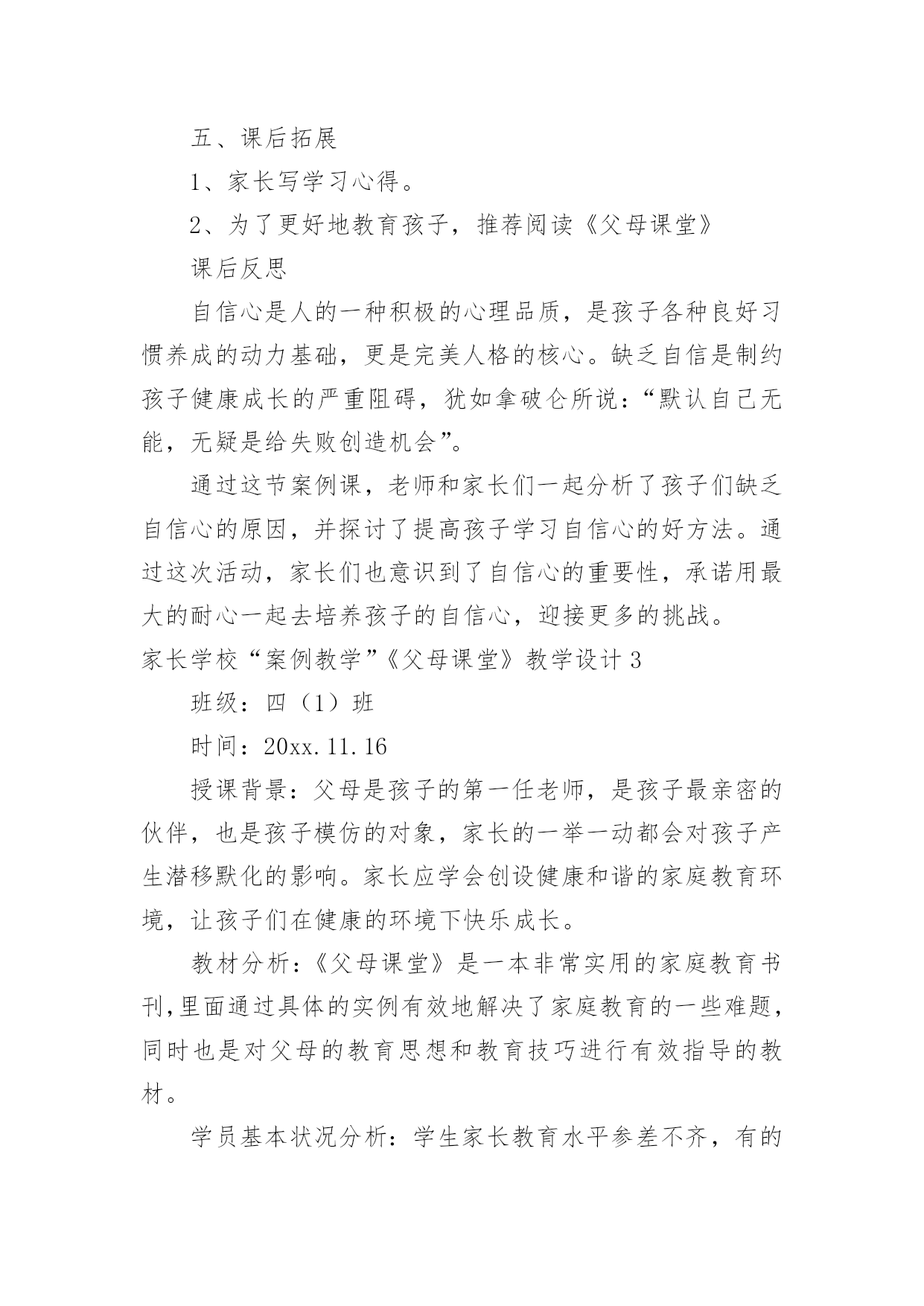 五、课后拓展

1、家长写学习心得。

2、为了更好地教育孩子，推荐阅读《父母课堂》

课后反思

自信心是人的一种积极的心理品质，是孩子各种良好习惯养成的动力基础，更是完美人格的核心。缺乏自信是制约孩子健康成长的严重阻碍，犹如拿破仑所说：“默认自己无能，无疑是给失败创造机会”。

通过这节案例课，老师和家长们一起分析了孩子们缺乏自信心的原因，并探讨了提高孩子学习自信心的好方法。通过这次活动，家长们也意识到了自信心的重要性，承诺用最大的耐心一起去培养孩子的自信心，迎接更多的挑战。

家长学校“案例教学”《父母课堂》教学设计 3

班级：四（1）班

时间：20xx.11.16

授课背景：父母是孩子的第一任老师，是孩子最亲密的伙伴，也是孩子模仿的对象，家长的一举一动都会对孩子产生潜移默化的影响。家长应学会创设健康和谐的家庭教育环境，让孩子们在健康的环境下快乐成长。

教材分析：《父母课堂》是一本非常实用的家庭教育书刊,里面通过具体的实例有效地解决了家庭教育的一些难题，同时也是对父母的教育思想和教育技巧进行有效指导的教材。

学员基本状况分析：学生家长教育水平参差不齐，有的